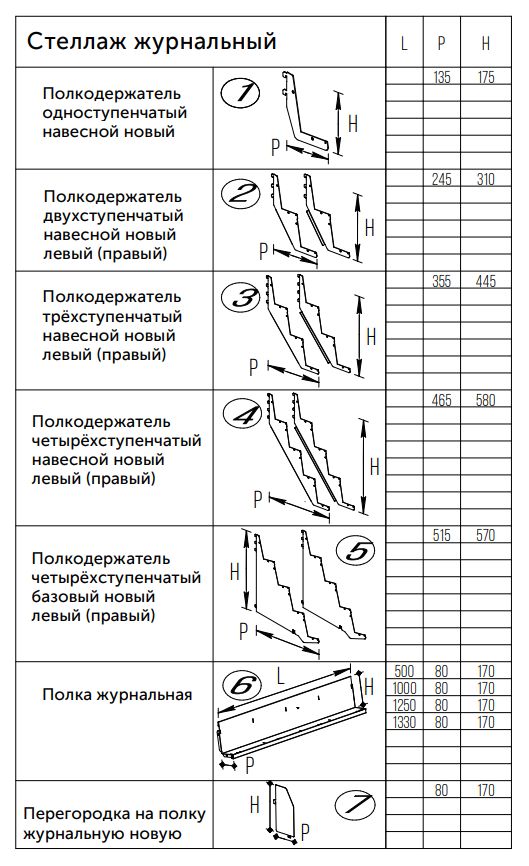 | Стеллаж журнальный | | L | P | H |
|---|---|---|---|---|
| Полкодержатель одноступенчатый навесной новый | 1 H P | | 135 | 175 |
| Полкодержатель двухступенчатый навесной новый левый (правый) | 2 H P | | 245 | 310 |
| Полкодержатель трёхступенчатый навесной новый левый (правый) | 3 H P | | 355 | 445 |
| Полкодержатель четырёхступенчатый навесной новый левый (правый) | 4 H P | | 465 | 580 |
| Полкодержатель четырёхступенчатый базовый новый левый (правый) | 5 H P | | 515 | 570 |
| Полка журнальная | 6 L H P | 500 | 80 | 170 |
| | | 1000 | 80 | 170 |
| | | 1250 | 80 | 170 |
| | | 1330 | 80 | 170 |
| Перегородка на полку журнальную новую | 7 H P | | 80 | 170 |